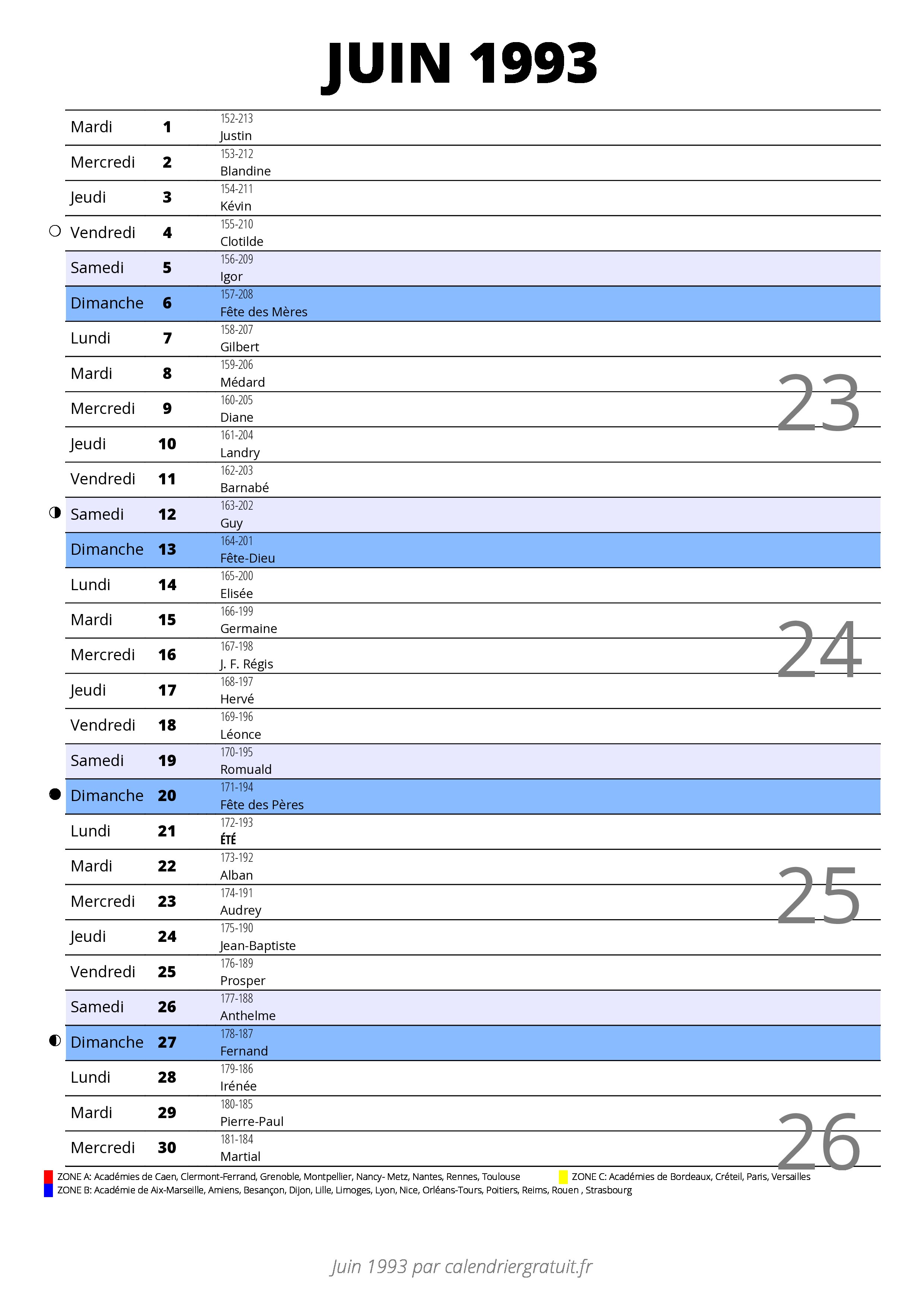 JUIN 1993

| | | |
|---|---|---|
| Mardi | 1 | 152-213 Justin |
| Mercredi | 2 | 153-212 Blandine |
| Jeudi | 3 | 154-211 Kévin |
| Vendredi | 4 | 155-210 Clotilde |
| Samedi | 5 | 156-209 Igor |
| Dimanche | 6 | 157-208 Fête des Mères |
| Lundi | 7 | 158-207 Gilbert |
| Mardi | 8 | 159-206 Médard |
| Mercredi | 9 | 160-205 Diane |
| Jeudi | 10 | 161-204 Landry |
| Vendredi | 11 | 162-203 Barnabé |
| Samedi | 12 | 163-202 Guy |
| Dimanche | 13 | 164-201 Fête-Dieu |
| Lundi | 14 | 165-200 Elisée |
| Mardi | 15 | 166-199 Germaine |
| Mercredi | 16 | 167-198 J. F. Régis |
| Jeudi | 17 | 168-197 Hervé |
| Vendredi | 18 | 169-196 Léonce |
| Samedi | 19 | 170-195 Romuald |
| Dimanche | 20 | 171-194 Fête des Pères |
| Lundi | 21 | 172-193 ÉTÉ |
| Mardi | 22 | 173-192 Alban |
| Mercredi | 23 | 174-191 Audrey |
| Jeudi | 24 | 175-190 Jean-Baptiste |
| Vendredi | 25 | 176-189 Prosper |
| Samedi | 26 | 177-188 Anthelme |
| Dimanche | 27 | 178-187 Fernand |
| Lundi | 28 | 179-186 Irénée |
| Mardi | 29 | 180-185 Pierre-Paul |
| Mercredi | 30 | 181-184 Martial |

23
24
25
26

ZONE A: Académies de Caen, Clermont-Ferrand, Grenoble, Montpellier, Nancy- Metz, Nantes, Rennes, Toulouse
ZONE C: Académies de Bordeaux, Créteil, Paris, Versailles
ZONE B: Académie de Aix-Marseille, Amiens, Besançon, Dijon, Lille, Limoges, Lyon, Nice, Orléans-Tours, Poitiers, Reims, Rouen , Strasbourg

Juin 1993 par calendriergratuit.fr